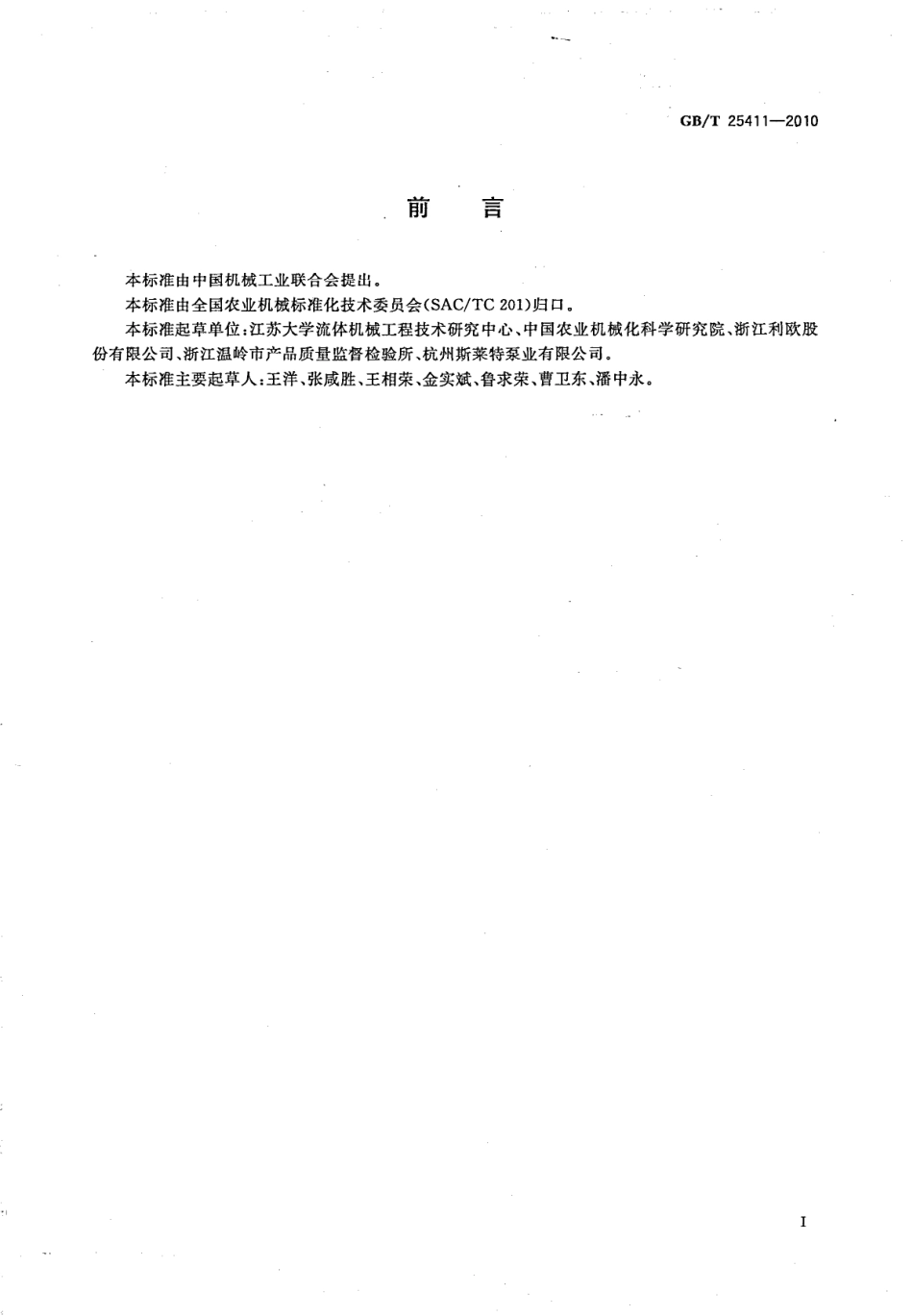 GB/T 25411—2010

前　言

本标准由中国机械工业联合会提出。

本标准由全国农业机械标准化技术委员会(SAC/TC 201)归口。

本标准起草单位:江苏大学流体机械工程技术研究中心、中国农业机械化科学研究院、浙江利欧股份有限公司、浙江温岭市产品质量监督检验所、杭州斯莱特泵业有限公司。

本标准主要起草人:王洋、张咸胜、王相荣、金实斌、鲁求荣、曹卫东、潘中永。

I